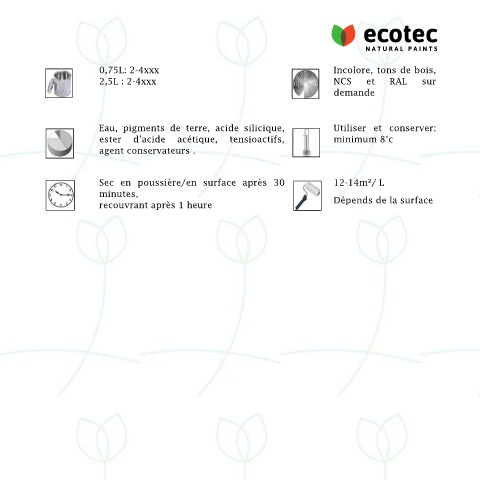 ecotec
NATURAL PAINTS

0,75L: 2-4xxx
2,5L : 2-4xxx

Eau, pigments de terre, acide silicique, ester d'acide acétique, tensioactifs, agent conservateurs .

Sec en poussière/en surface après 30 minutes,
recouvrant après 1 heure

Incolore, tons de bois, NCS et RAL sur demande

Utiliser et conserver: minimum 8°c

12-14m²/ L

Dépends de la surface